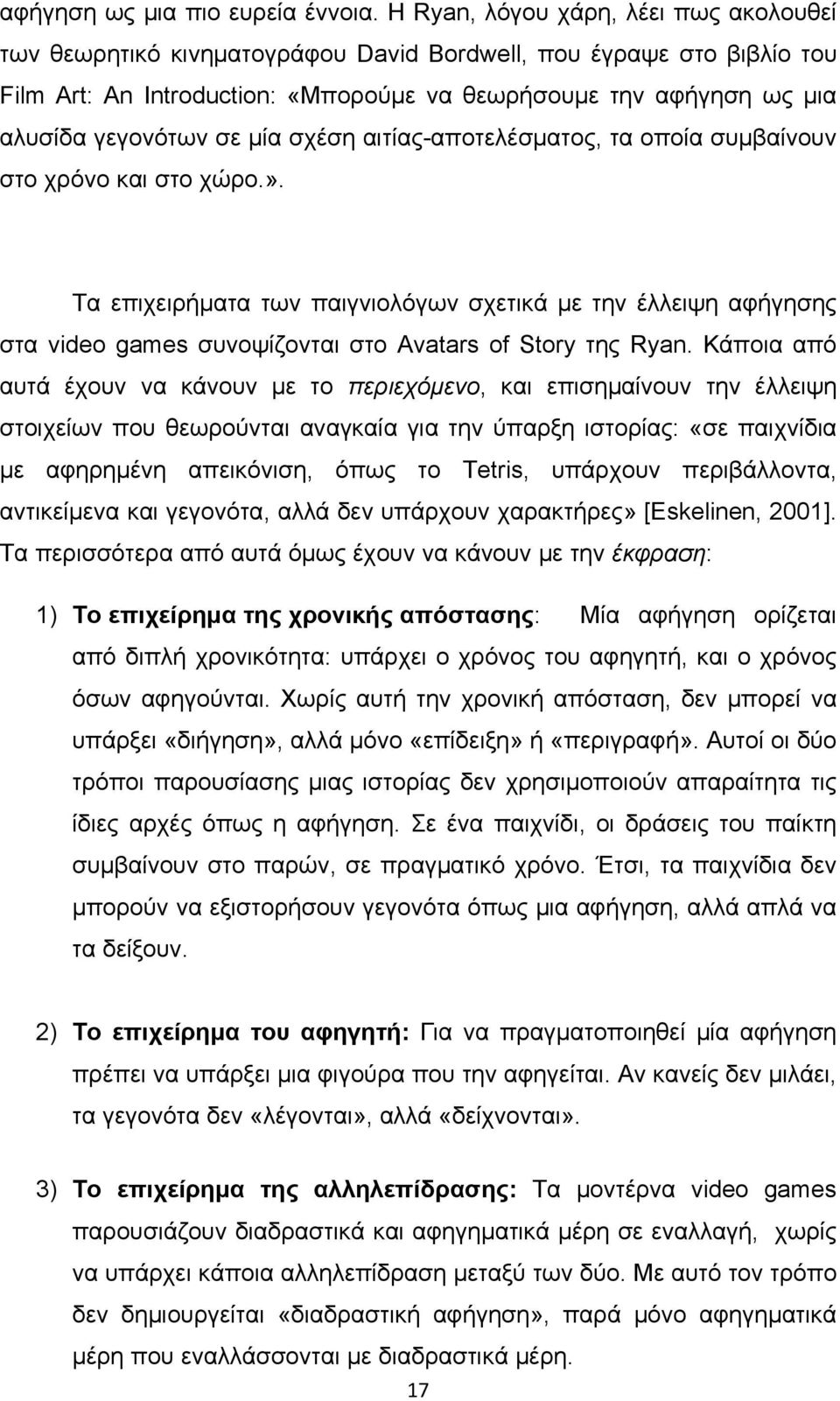 αφήγηση ως μια πιο ευρεία έννοια. Η Ryan, λόγου χάρη, λέει πως ακολουθεί των θεωρητικό κινηματογράφου David Bordwell, που έγραψε στο βιβλίο του Film Art: An Introduction: «Μπορούμε να θεωρήσουμε την αφήγηση ως μια αλυσίδα γεγονότων σε μία σχέση αιτίας-αποτελέσματος, τα οποία συμβαίνουν στο χρόνο και στο χώρο.».

Τα επιχειρήματα των παιγνιολόγων σχετικά με την έλλειψη αφήγησης στα video games συνοψίζονται στο Avatars of Story της Ryan. Κάποια από αυτά έχουν να κάνουν με το περιεχόμενο, και επισημαίνουν την έλλειψη στοιχείων που θεωρούνται αναγκαία για την ύπαρξη ιστορίας: «σε παιχνίδια με αφηρημένη απεικόνιση, όπως το Tetris, υπάρχουν περιβάλλοντα, αντικείμενα και γεγονότα, αλλά δεν υπάρχουν χαρακτήρες» [Eskelinen, 2001]. Τα περισσότερα από αυτά όμως έχουν να κάνουν με την έκφραση:

1) Το επιχείρημα της χρονικής απόστασης: Μία αφήγηση ορίζεται από διπλή χρονικότητα: υπάρχει ο χρόνος του αφηγητή, και ο χρόνος όσων αφηγούνται. Χωρίς αυτή την χρονική απόσταση, δεν μπορεί να υπάρξει «διήγηση», αλλά μόνο «επίδειξη» ή «περιγραφή». Αυτοί οι δύο τρόποι παρουσίασης μιας ιστορίας δεν χρησιμοποιούν απαραίτητα τις ίδιες αρχές όπως η αφήγηση. Σε ένα παιχνίδι, οι δράσεις του παίκτη συμβαίνουν στο παρών, σε πραγματικό χρόνο. Έτσι, τα παιχνίδια δεν μπορούν να εξιστορήσουν γεγονότα όπως μια αφήγηση, αλλά απλά να τα δείξουν.

2) Το επιχείρημα του αφηγητή: Για να πραγματοποιηθεί μία αφήγηση πρέπει να υπάρξει μια φιγούρα που την αφηγείται. Αν κανείς δεν μιλάει, τα γεγονότα δεν «λέγονται», αλλά «δείχνονται».

3) Το επιχείρημα της αλληλεπίδρασης: Τα μοντέρνα video games παρουσιάζουν διαδραστικά και αφηγηματικά μέρη σε εναλλαγή, χωρίς να υπάρχει κάποια αλληλεπίδραση μεταξύ των δύο. Με αυτό τον τρόπο δεν δημιουργείται «διαδραστική αφήγηση», παρά μόνο αφηγηματικά μέρη που εναλλάσσονται με διαδραστικά μέρη.

17